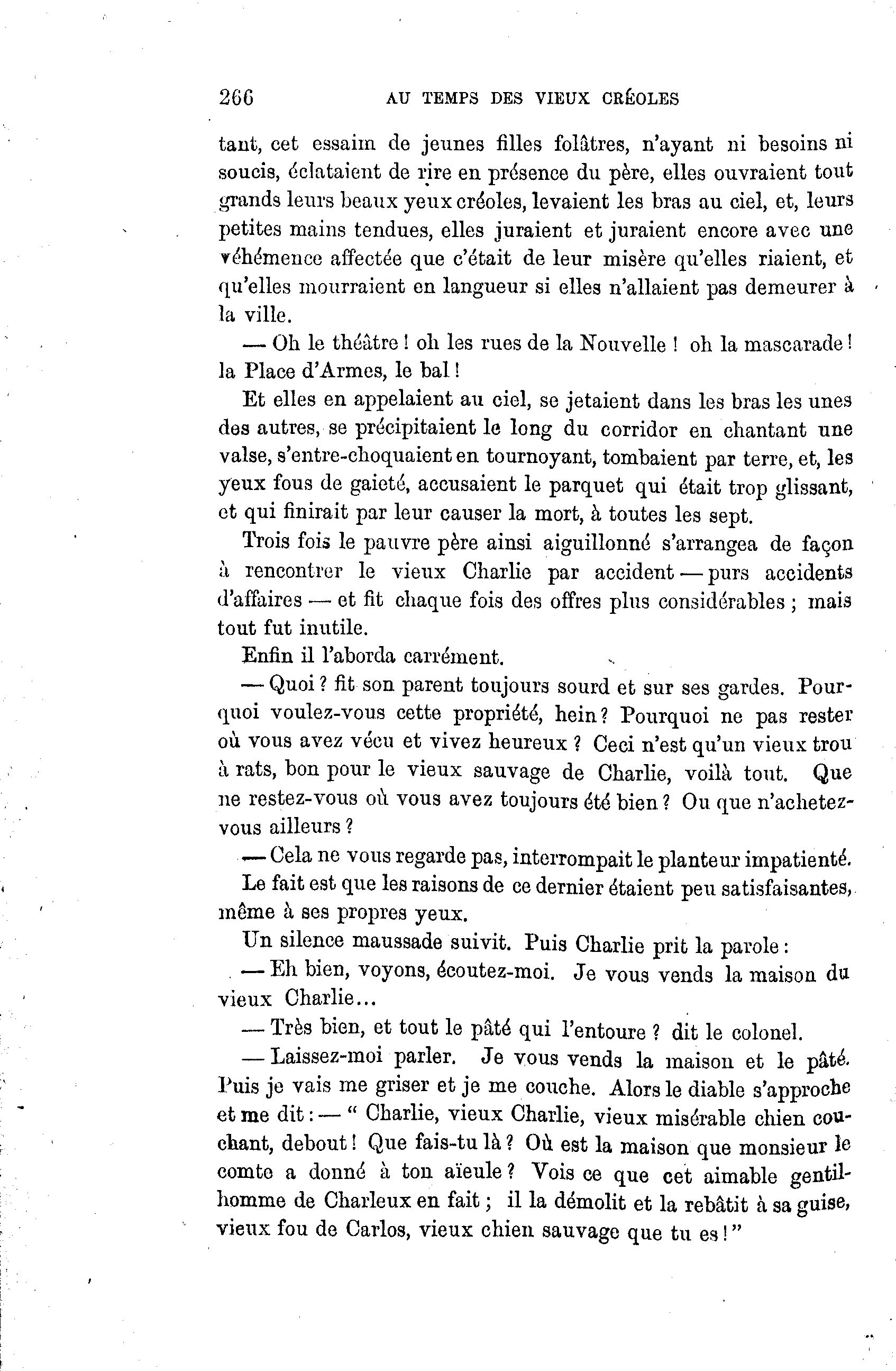 266 AU TEMPS DES VIEUX CRÉOLES

tant, cet essaim de jeunes filles folâtres, n'ayant ni besoins ni soucis, éclataient de rire en présence du père, elles ouvraient tout grands leurs beaux yeux créoles, levaient les bras au ciel, et, leurs petites mains tendues, elles juraient et juraient encore avec une véhémence affectée que c'était de leur misère qu'elles riaient, et qu'elles mourraient en langueur si elles n'allaient pas demeurer à la ville.

— Oh le théâtre ! oh les rues de la Nouvelle ! oh la mascarade ! la Place d'Armes, le bal !

Et elles en appelaient au ciel, se jetaient dans les bras les unes des autres, se précipitaient le long du corridor en chantant une valse, s'entre-choquaient en tournoyant, tombaient par terre, et, les yeux fous de gaieté, accusaient le parquet qui était trop glissant, et qui finirait par leur causer la mort, à toutes les sept.

Trois fois le pauvre père ainsi aiguillonné s'arrangea de façon à rencontrer le vieux Charlie par accident — purs accidents d'affaires — et fit chaque fois des offres plus considérables ; mais tout fut inutile.

Enfin il l'aborda carrément.

— Quoi ? fit son parent toujours sourd et sur ses gardes. Pourquoi voulez-vous cette propriété, hein ? Pourquoi ne pas rester où vous avez vécu et vivez heureux ? Ceci n'est qu'un vieux trou à rats, bon pour le vieux sauvage de Charlie, voilà tout. Que ne restez-vous où vous avez toujours été bien ? Ou que n'achetez-vous ailleurs ?

— Cela ne vous regarde pas, interrompait le planteur impatienté.

Le fait est que les raisons de ce dernier étaient peu satisfaisantes, même à ses propres yeux.

Un silence maussade suivit. Puis Charlie prit la parole :

— Eh bien, voyons, écoutez-moi. Je vous vends la maison du vieux Charlie...

— Très bien, et tout le pâté qui l'entoure ? dit le colonel.

— Laissez-moi parler. Je vous vends la maison et le pâté. Puis je vais me griser et je me couche. Alors le diable s'approche et me dit : — " Charlie, vieux Charlie, vieux misérable chien couchant, debout ! Que fais-tu là ? Où est la maison que monsieur le comte a donné à ton aïeule ? Vois ce que cet aimable gentilhomme de Charleux en fait ; il la démolit et la rebâtit à sa guise, vieux fou de Carlos, vieux chien sauvage que tu es ! "